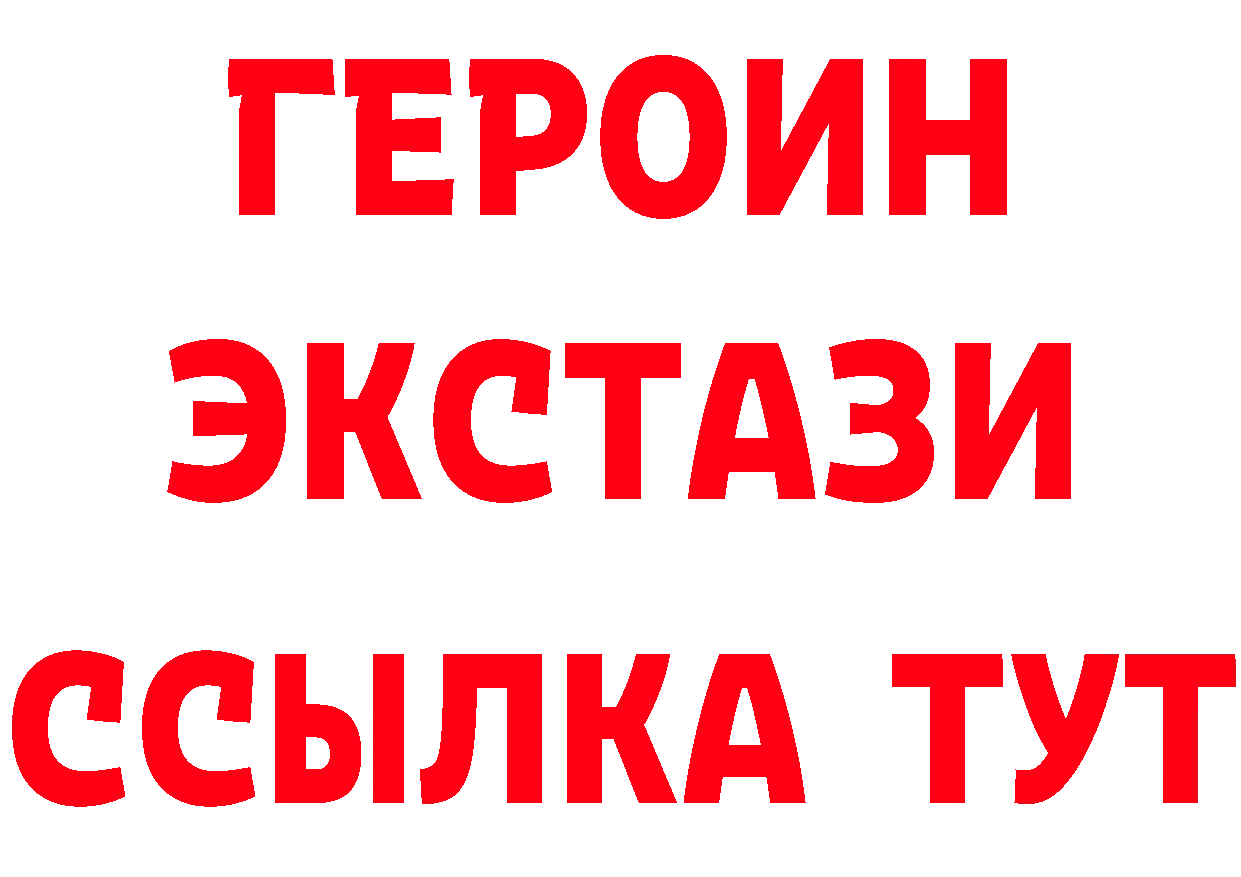 ГЕРОИН
ЭКСТАЗИ
ССЫЛКА ТУТ